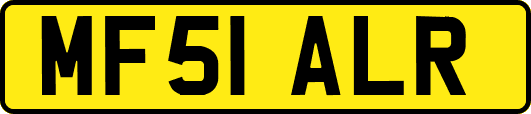 MF51 ALR